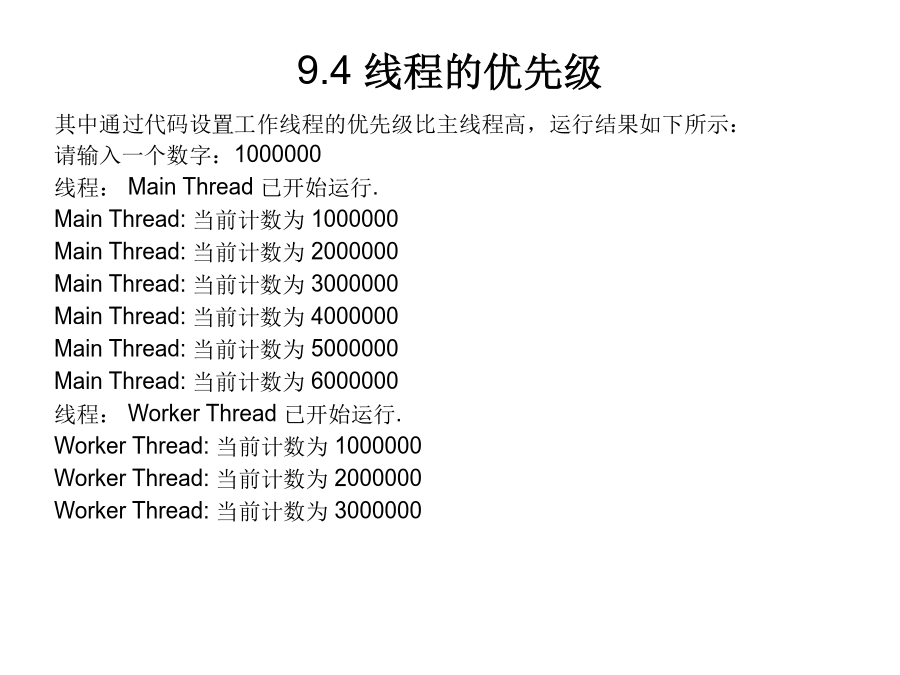 9.4 线程的优先级

其中通过代码设置工作线程的优先级比主线程高，运行结果如下所示：
请输入一个数字：1000000
线程： Main Thread 已开始运行.
Main Thread: 当前计数为 1000000
Main Thread: 当前计数为 2000000
Main Thread: 当前计数为 3000000
Main Thread: 当前计数为 4000000
Main Thread: 当前计数为 5000000
Main Thread: 当前计数为 6000000
线程： Worker Thread 已开始运行.
Worker Thread: 当前计数为 1000000
Worker Thread: 当前计数为 2000000
Worker Thread: 当前计数为 3000000